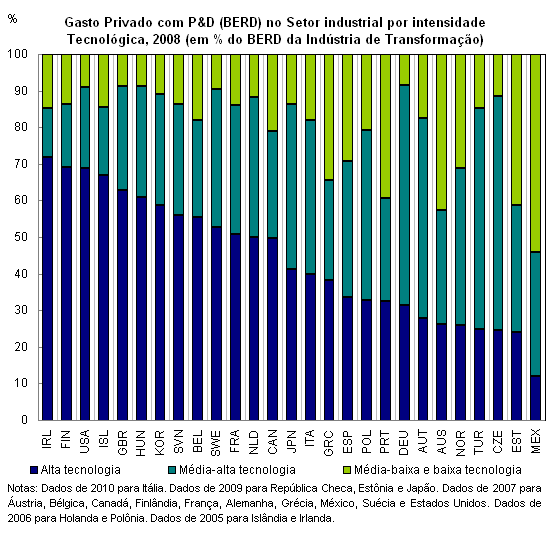 %

Gasto Privado com P&D (BERD) no Setor industrial por intensidade Tecnológica, 2008 (em % do BERD da Indústria de Transformação)

100
90
80
70
60
50
40
30
20
10
0

IRL FIN USA ISL GBR HUN KOR SVN BEL SWE FRA NLD CAN JPN ITA GRC ESP POL PRT DEU AUT AUS NOR TUR CZE EST MEX

Alta tecnologia
Média-alta tecnologia
Média-baixa e baixa tecnologia

Notas: Dados de 2010 para Itália. Dados de 2009 para República Checa, Estônia e Japão. Dados de 2007 para Áustria, Bélgica, Canadá, Finlândia, França, Alemanha, Grécia, México, Suécia e Estados Unidos. Dados de 2006 para Holanda e Polônia. Dados de 2005 para Islândia e Irlanda.